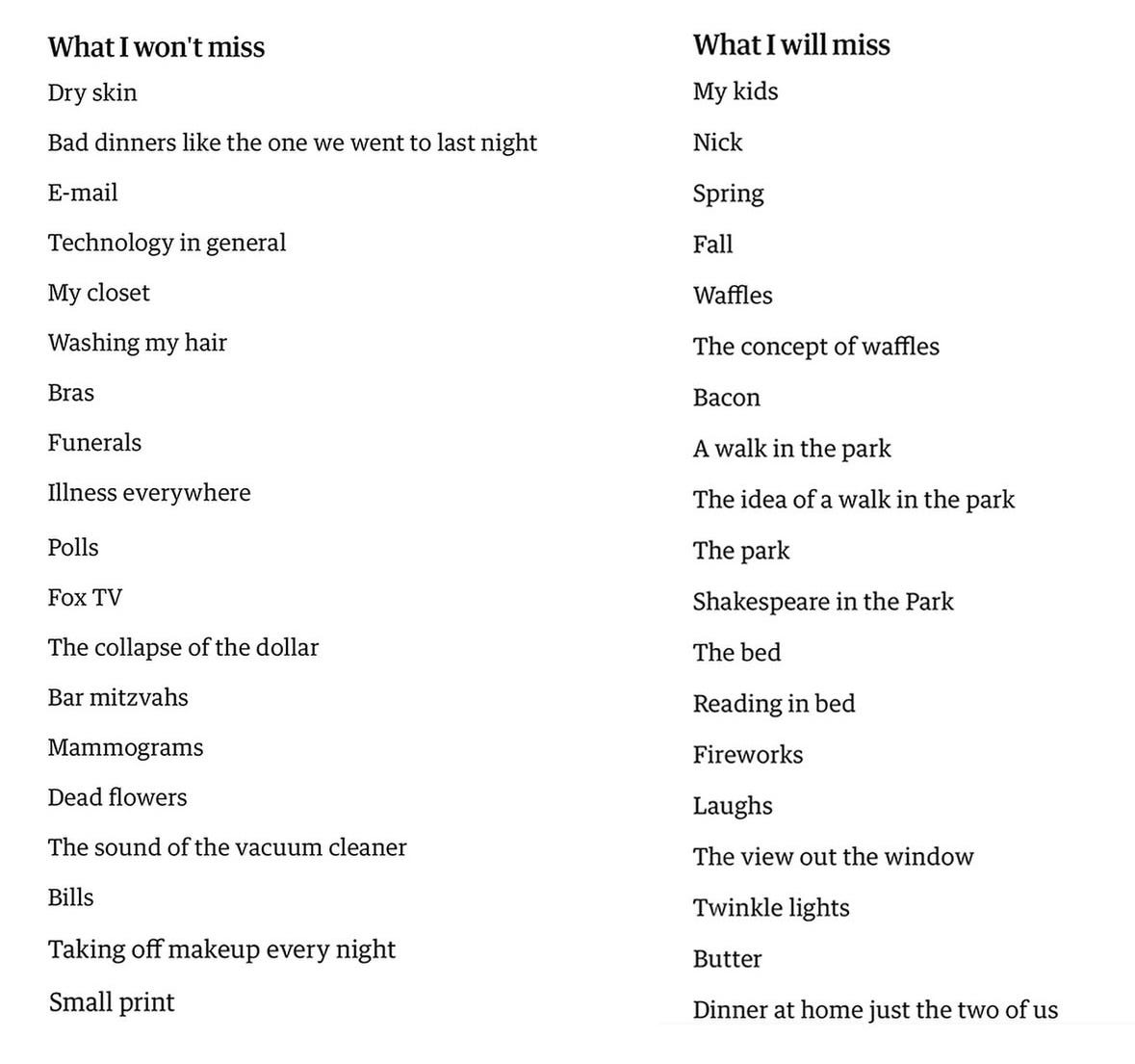 What I won't miss

Dry skin

Bad dinners like the one we went to last night

E-mail

Technology in general

My closet

Washing my hair

Bras

Funerals

Illness everywhere

Polls

Fox TV

The collapse of the dollar

Bar mitzvahs

Mammograms

Dead flowers

The sound of the vacuum cleaner

Bills

Taking off makeup every night

Small print

What I will miss

My kids

Nick

Spring

Fall

Waffles

The concept of waffles

Bacon

A walk in the park

The idea of a walk in the park

The park

Shakespeare in the Park

The bed

Reading in bed

Fireworks

Laughs

The view out the window

Twinkle lights

Butter

Dinner at home just the two of us